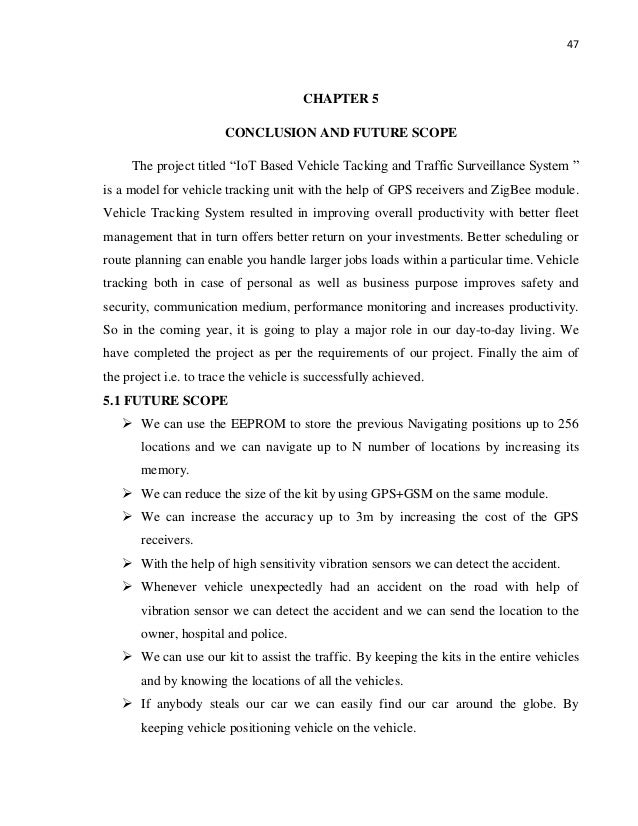 47

CHAPTER 5

CONCLUSION AND FUTURE SCOPE

The project titled “IoT Based Vehicle Tacking and Traffic Surveillance System ” is a model for vehicle tracking unit with the help of GPS receivers and ZigBee module. Vehicle Tracking System resulted in improving overall productivity with better fleet management that in turn offers better return on your investments. Better scheduling or route planning can enable you handle larger jobs loads within a particular time. Vehicle tracking both in case of personal as well as business purpose improves safety and security, communication medium, performance monitoring and increases productivity. So in the coming year, it is going to play a major role in our day-to-day living. We have completed the project as per the requirements of our project. Finally the aim of the project i.e. to trace the vehicle is successfully achieved.

5.1 FUTURE SCOPE

➢ We can use the EEPROM to store the previous Navigating positions up to 256 locations and we can navigate up to N number of locations by increasing its memory.

➢ We can reduce the size of the kit by using GPS+GSM on the same module.

➢ We can increase the accuracy up to 3m by increasing the cost of the GPS receivers.

➢ With the help of high sensitivity vibration sensors we can detect the accident.

➢ Whenever vehicle unexpectedly had an accident on the road with help of vibration sensor we can detect the accident and we can send the location to the owner, hospital and police.

➢ We can use our kit to assist the traffic. By keeping the kits in the entire vehicles and by knowing the locations of all the vehicles.

➢ If anybody steals our car we can easily find our car around the globe. By keeping vehicle positioning vehicle on the vehicle.